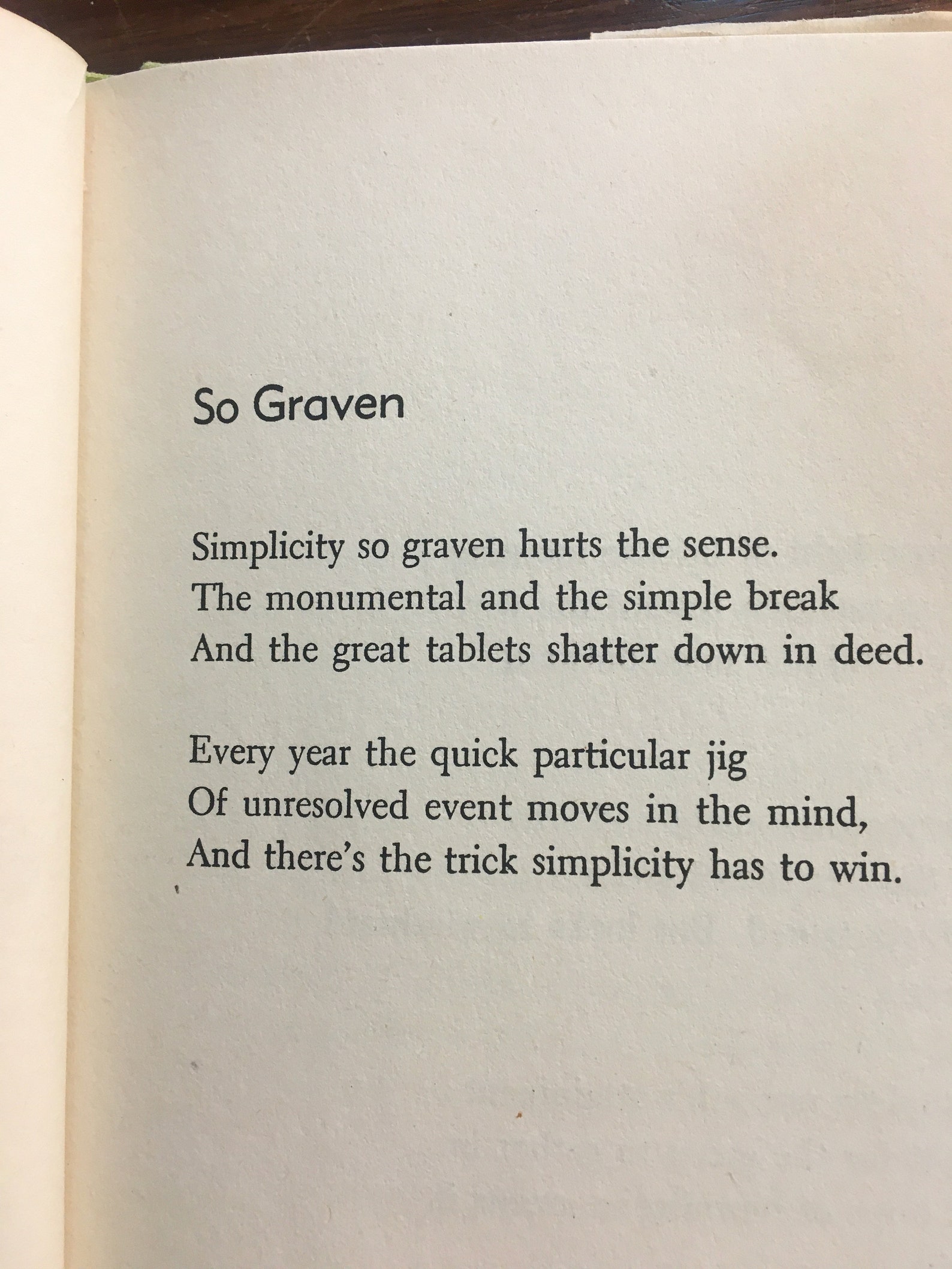 So Graven

Simplicity so graven hurts the sense.
The monumental and the simple break
And the great tablets shatter down in deed.

Every year the quick particular jig
Of unresolved event moves in the mind,
And there's the trick simplicity has to win.